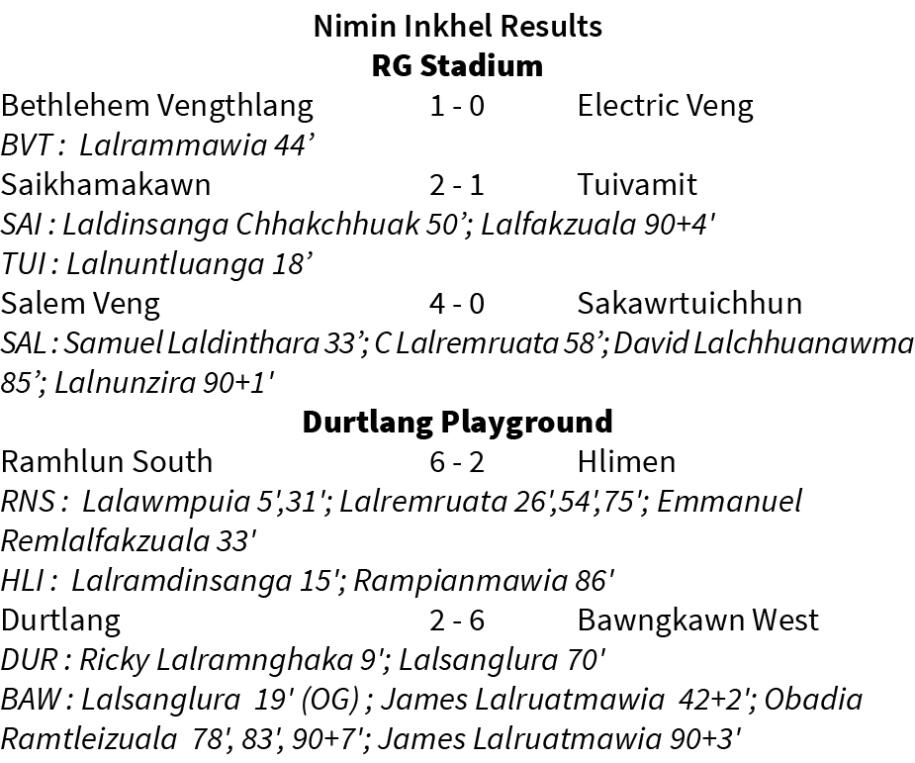 Nimin Inkhel Results
RG Stadium

Bethlehem Vengthlang 1 - 0 Electric Veng
BVT : Lalrammawia 44'

Saikhamakawn 2 - 1 Tuivamit
SAI : Laldinsanga Chhakchhuak 50'; Lalfakzuala 90+4'
TUI : Lalnuntluanga 18'

Salem Veng 4 - 0 Sakawrtuichhun
SAL : Samuel Laldinthara 33'; C Lalremruata 58'; David Lalchhuanawma 85'; Lalnunzira 90+1'

Durtlang Playground

Ramhlun South 6 - 2 Hlimen
RNS : Lalawmpuia 5',31'; Lalremruata 26',54',75'; Emmanuel Remlalfakzuala 33'
HLI : Lalramdinsanga 15'; Rampianmawia 86'

Durtlang 2 - 6 Bawngkawn West
DUR : Ricky Lalramnghaka 9'; Lalsanglura 70'
BAW : Lalsanglura 19' (OG) ; James Lalruatmawia 42+2'; Obadia Ramtleizuala 78', 83', 90+7'; James Lalruatmawia 90+3'